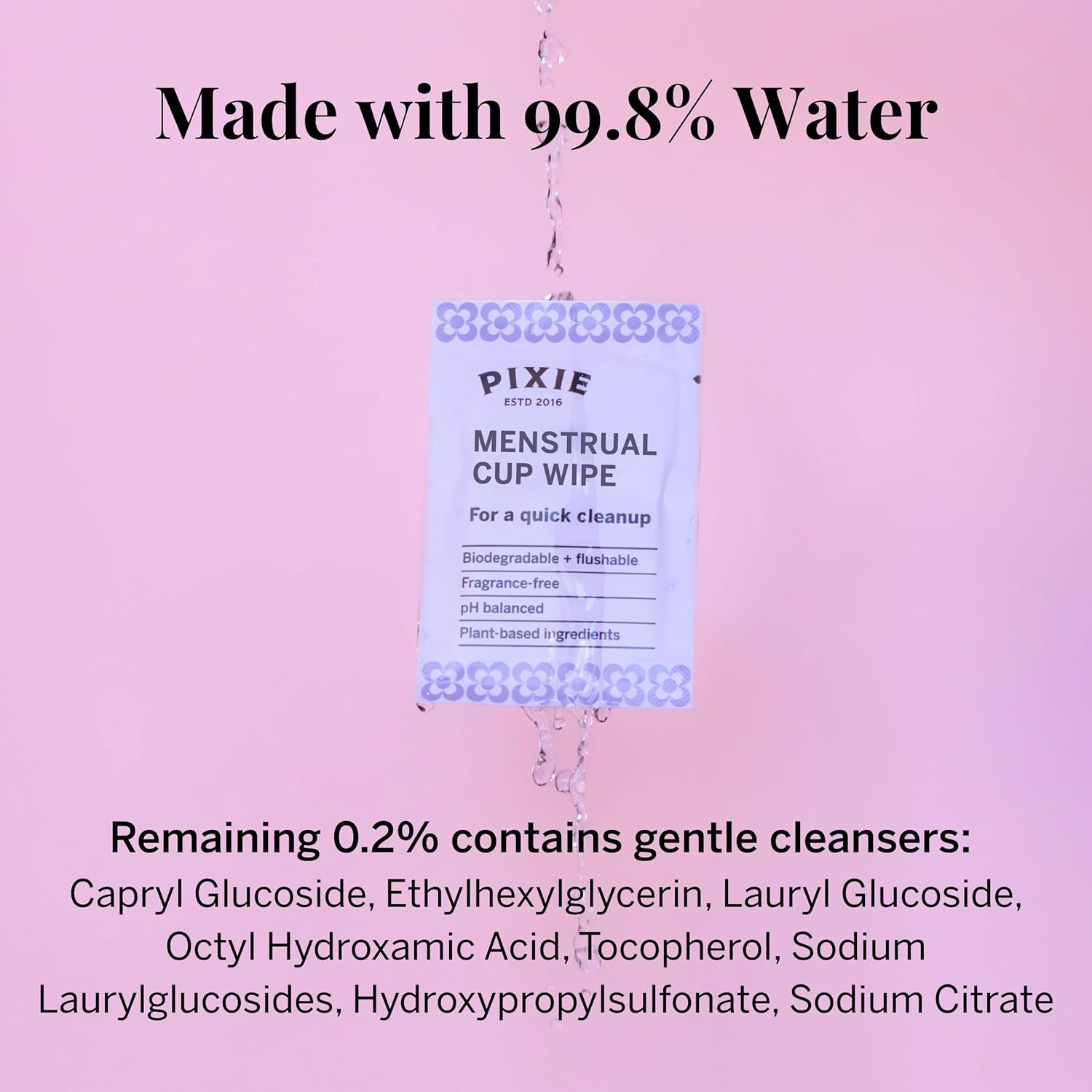 Made with 99.8% Water

PIXIE
ESTD 2016

MENSTRUAL CUP WIPE

For a quick cleanup

Biodegradable + flushable
Fragrance-free
pH balanced
Plant-based ingredients

Remaining 0.2% contains gentle cleansers:
Capryl Glucoside, Ethylhexylglycerin, Lauryl Glucoside, Octyl Hydroxamic Acid, Tocopherol, Sodium Laurylglucosides, Hydroxypropylsulfonate, Sodium Citrate